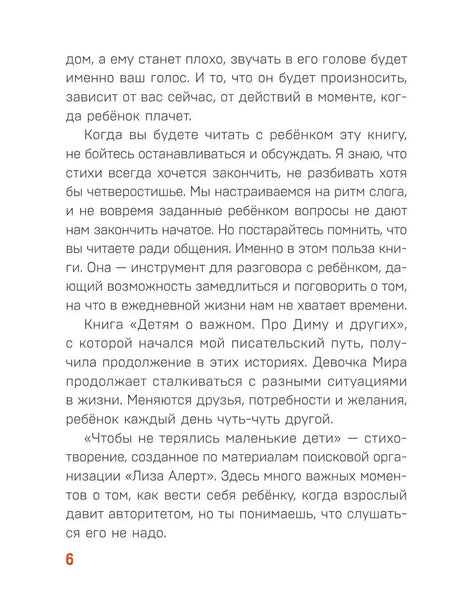 дом, а ему станет плохо, звучать в его голове будет именно ваш голос. И то, что он будет произносить, зависит от вас сейчас, от действий в моменте, когда ребёнок плачет.

Когда вы будете читать с ребёнком эту книгу, не бойтесь останавливаться и обсуждать. Я знаю, что стихи всегда хочется закончить, не разбивать хотя бы четверостишье. Мы настраиваемся на ритм слога, и не вовремя заданные ребёнком вопросы не дают нам закончить начатое. Но постарайтесь помнить, что вы читаете ради общения. Именно в этом польза книги. Она — инструмент для разговора с ребёнком, дающий возможность замедлиться и поговорить о том, на что в ежедневной жизни нам не хватает времени.

Книга «Детям о важном. Про Диму и других», с которой начался мой писательский путь, получила продолжение в этих историях. Девочка Мира продолжает сталкиваться с разными ситуациями в жизни. Меняются друзья, потребности и желания, ребёнок каждый день чуть-чуть другой.

«Чтобы не терялись маленькие дети» — стихотворение, созданное по материалам поисковой организации «Лиза Алерт». Здесь много важных моментов о том, как вести себя ребёнку, когда взрослый давит авторитетом, но ты понимаешь, что слушаться его не надо.

6